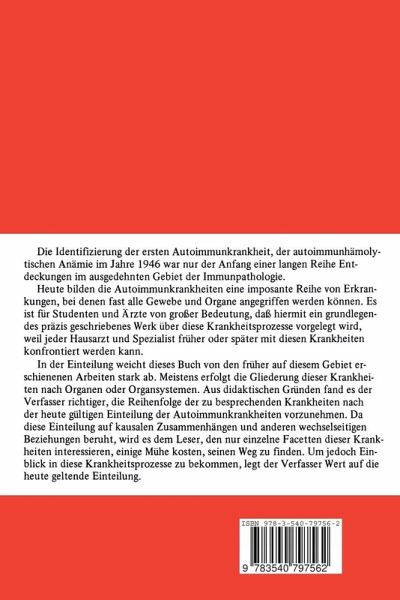 Die Identifizierung der ersten Autoimmunkrankheit, der autoimmunhämolytischen Anämie im Jahre 1946 war nur der Anfang einer langen Reihe Entdeckungen im ausgedehnten Gebiet der Immunpathologie.

Heute bilden die Autoimmunkrankheiten eine imposante Reihe von Erkrankungen, bei denen fast alle Gewebe und Organe angegriffen werden können. Es ist für Studenten und Ärzte von großer Bedeutung, daß hiermit ein grundlegendes präzis geschriebenes Werk über diese Krankheitsprozesse vorgelegt wird, weil jeder Hausarzt und Spezialist früher oder später mit diesen Krankheiten konfrontiert werden kann.

In der Einteilung weicht dieses Buch von den früher auf diesem Gebiet erschienenen Arbeiten stark ab. Meistens erfolgt die Gliederung dieser Krankheiten nach Organen oder Organsystemen. Aus didaktischen Gründen fand es der Verfasser richtiger, die Reihenfolge der zu besprechenden Krankheiten nach der heute gültigen Einteilung der Autoimmunkrankheiten vorzunehmen. Da diese Einteilung auf kausalen Zusammenhängen und anderen wechselseitigen Beziehungen beruht, wird es dem Leser, den nur einzelne Facetten dieser Krankheiten interessieren, einige Mühe kosten, seinen Weg zu finden. Um jedoch Einblick in diese Krankheitsprozesse zu bekommen, legt der Verfasser Wert auf die heute geltende Einteilung.

ISBN 978-3-540-79756-2

9 783540 797562